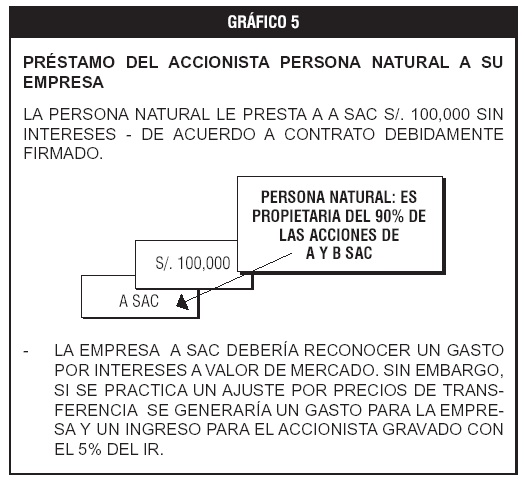 GRÁFICO 5

PRÉSTAMO DEL ACCIONISTA PERSONA NATURAL A SU EMPRESA

LA PERSONA NATURAL LE PRESTA A A SAC S/. 100,000 SIN INTERESES - DE ACUERDO A CONTRATO DEBIDAMENTE FIRMADO.

PERSONA NATURAL: ES PROPIETARIA DEL 90% DE LAS ACCIONES DE A Y B SAC

S/. 100,000

A SAC

- LA EMPRESA A SAC DEBERÍA RECONOCER UN GASTO POR INTERESES A VALOR DE MERCADO. SIN EMBARGO, SI SE PRACTICA UN AJUSTE POR PRECIOS DE TRANSFERENCIA SE GENERARÍA UN GASTO PARA LA EMPRESA Y UN INGRESO PARA EL ACCIONISTA GRAVADO CON EL 5% DEL IR.